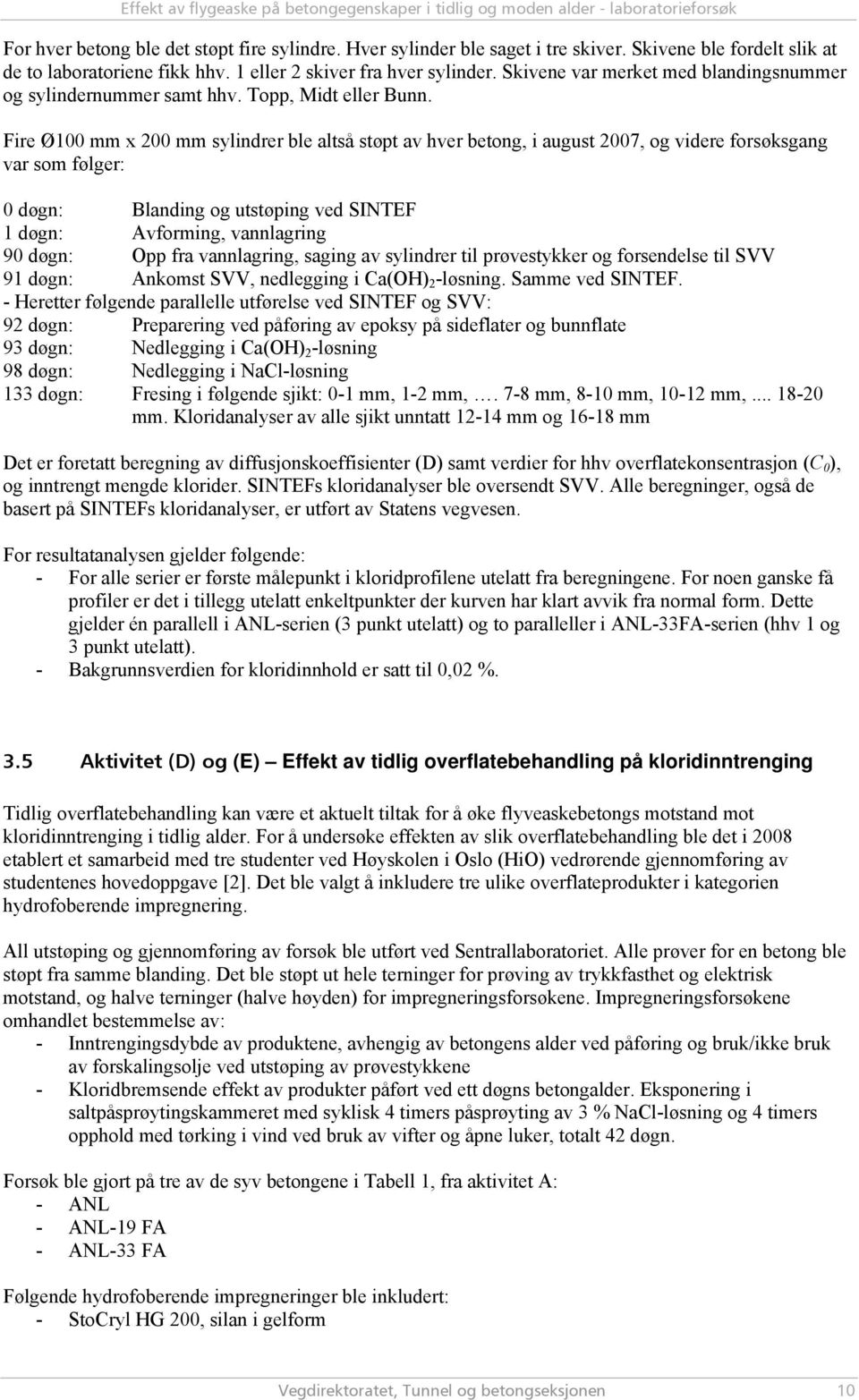 Effekt av flygeaske på betongegenskaper i tidlig og moden alder - laboratorieforsøk

For hver betong ble det støpt fire sylindre. Hver sylinder ble saget i tre skiver. Skivene ble fordelt slik at de to laboratoriene fikk hhv. 1 eller 2 skiver fra hver sylinder. Skivene var merket med blandingsnummer og sylindernummer samt hhv. Topp, Midt eller Bunn.

Fire Ø100 mm x 200 mm sylindrer ble altså støpt av hver betong, i august 2007, og videre forsøksgang var som følger:

0 døgn: Blanding og utstøping ved SINTEF
1 døgn: Avforming, vannlagring
90 døgn: Opp fra vannlagring, saging av sylindrer til prøvestykker og forsendelse til SVV
91 døgn: Ankomst SVV, nedlegging i $Ca(OH)_2$-løsning. Samme ved SINTEF.
- Heretter følgende parallelle utførelse ved SINTEF og SVV:
92 døgn: Preparering ved påføring av epoksy på sideflater og bunnflate
93 døgn: Nedlegging i $Ca(OH)_2$-løsning
98 døgn: Nedlegging i NaCl-løsning
133 døgn: Fresing i følgende sjikt: 0-1 mm, 1-2 mm, …. 7-8 mm, 8-10 mm, 10-12 mm, .... 18-20 mm. Kloridanalyser av alle sjikt unntatt 12-14 mm og 16-18 mm

Det er foretatt beregning av diffusjonskoeffisienter (D) samt verdier for hhv overflatekonsentrasjon ($C_0$), og inntrengt mengde klorider. SINTEFs kloridanalyser ble oversendt SVV. Alle beregninger, også de basert på SINTEFs kloridanalyser, er utført av Statens vegvesen.

For resultatanalysen gjelder følgende:
- For alle serier er første målepunkt i kloridprofilene utelatt fra beregningene. For noen ganske få profiler er det i tillegg utelatt enkeltpunkter der kurven har klart avvik fra normal form. Dette gjelder én parallell i ANL-serien (3 punkt utelatt) og to paralleller i ANL-33FA-serien (hhv 1 og 3 punkt utelatt).
- Bakgrunnsverdien for kloridinnhold er satt til 0,02 %.

3.5 Aktivitet (D) og (E) – Effekt av tidlig overflatebehandling på kloridinntrenging

Tidlig overflatebehandling kan være et aktuelt tiltak for å øke flyveaskebetongs motstand mot kloridinntrenging i tidlig alder. For å undersøke effekten av slik overflatebehandling ble det i 2008 etablert et samarbeid med tre studenter ved Høyskolen i Oslo (HiO) vedrørende gjennomføring av studentenes hovedoppgave [2]. Det ble valgt å inkludere tre ulike overflateprodukter i kategorien hydrofoberende impregnering.

All utstøping og gjennomføring av forsøk ble utført ved Sentrallaboratoriet. Alle prøver for en betong ble støpt fra samme blanding. Det ble støpt ut hele terninger for prøving av trykkfasthet og elektrisk motstand, og halve terninger (halve høyden) for impregneringsforsøkene. Impregneringsforsøkene omhandlet bestemmelse av:
- Inntrengingsdybde av produktene, avhengig av betongens alder ved påføring og bruk/ikke bruk av forskalingsolje ved utstøping av prøvestykkene
- Kloridbremsende effekt av produkter påført ved ett døgns betongalder. Eksponering i saltpåsprøytingskammeret med syklisk 4 timers påsprøyting av 3 % NaCl-løsning og 4 timers opphold med tørking i vind ved bruk av vifter og åpne luker, totalt 42 døgn.

Forsøk ble gjort på tre av de syv betongene i Tabell 1, fra aktivitet A:
- ANL
- ANL-19 FA
- ANL-33 FA

Følgende hydrofoberende impregneringer ble inkludert:
- StoCryl HG 200, silan i gelform

Vegdirektoratet, Tunnel og betongseksjonen 10